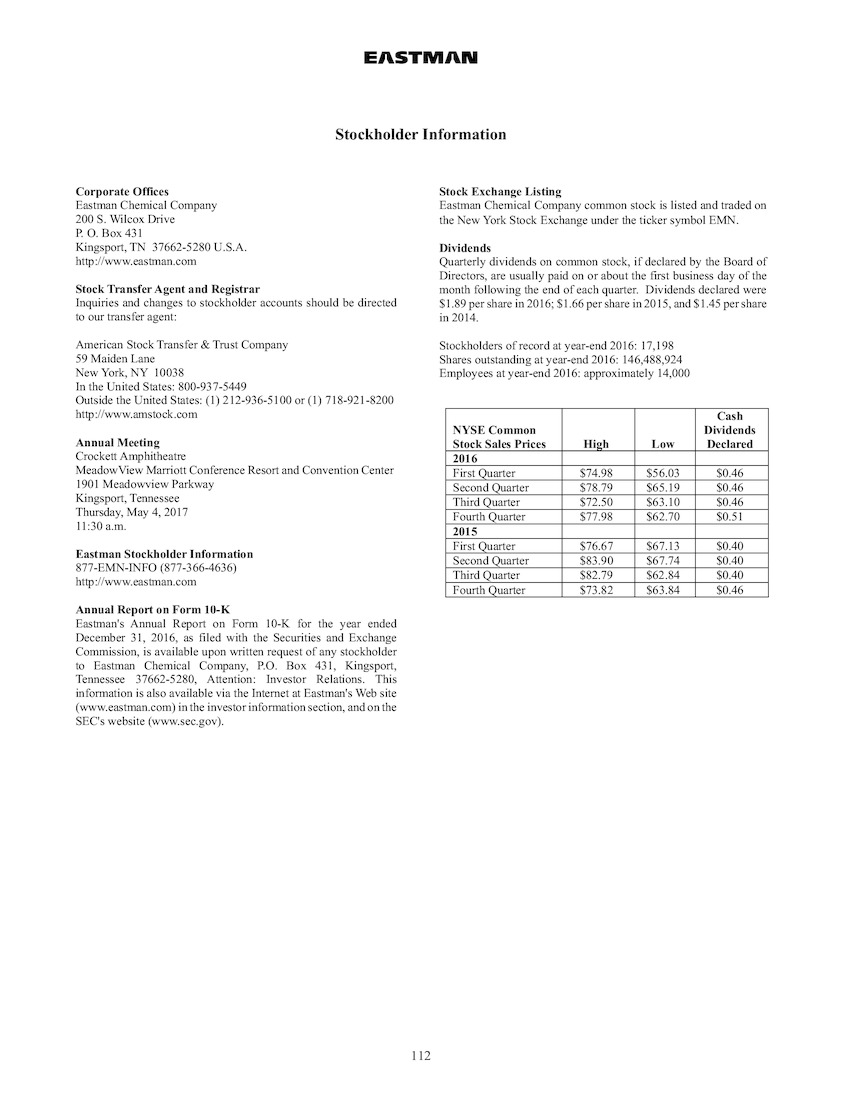 EASTMAN

Stockholder Information

Corporate Offices
Eastman Chemical Company
200 S. Wilcox Drive
P. O. Box 431
Kingsport, TN 37662-5280 U.S.A.
http://www.eastman.com

Stock Transfer Agent and Registrar
Inquiries and changes to stockholder accounts should be directed to our transfer agent:

American Stock Transfer & Trust Company
59 Maiden Lane
New York, NY 10038
In the United States: 800-937-5449
Outside the United States: (1) 212-936-5100 or (1) 718-921-8200
http://www.amstock.com

Annual Meeting
Crockett Amphitheatre
MeadowView Marriott Conference Resort and Convention Center
1901 Meadowview Parkway
Kingsport, Tennessee
Thursday, May 4, 2017
11:30 a.m.

Eastman Stockholder Information
877-EMN-INFO (877-366-4636)
http://www.eastman.com

Annual Report on Form 10-K
Eastman's Annual Report on Form 10-K for the year ended December 31, 2016, as filed with the Securities and Exchange Commission, is available upon written request of any stockholder to Eastman Chemical Company, P.O. Box 431, Kingsport, Tennessee 37662-5280, Attention: Investor Relations. This information is also available via the Internet at Eastman's Web site (www.eastman.com) in the investor information section, and on the SEC's website (www.sec.gov).

Stock Exchange Listing
Eastman Chemical Company common stock is listed and traded on the New York Stock Exchange under the ticker symbol EMN.

Dividends
Quarterly dividends on common stock, if declared by the Board of Directors, are usually paid on or about the first business day of the month following the end of each quarter. Dividends declared were $1.89 per share in 2016; $1.66 per share in 2015, and $1.45 per share in 2014.

Stockholders of record at year-end 2016: 17,198
Shares outstanding at year-end 2016: 146,488,924
Employees at year-end 2016: approximately 14,000

| NYSE Common Stock Sales Prices | High | Low | Cash Dividends Declared |
|---|---|---|---|
| 2016 | | | |
| First Quarter | $74.98 | $56.03 | $0.46 |
| Second Quarter | $78.79 | $65.19 | $0.46 |
| Third Quarter | $72.50 | $63.10 | $0.46 |
| Fourth Quarter | $77.98 | $62.70 | $0.51 |
| 2015 | | | |
| First Quarter | $76.67 | $67.13 | $0.40 |
| Second Quarter | $83.90 | $67.74 | $0.40 |
| Third Quarter | $82.79 | $62.84 | $0.40 |
| Fourth Quarter | $73.82 | $63.84 | $0.46 |

112